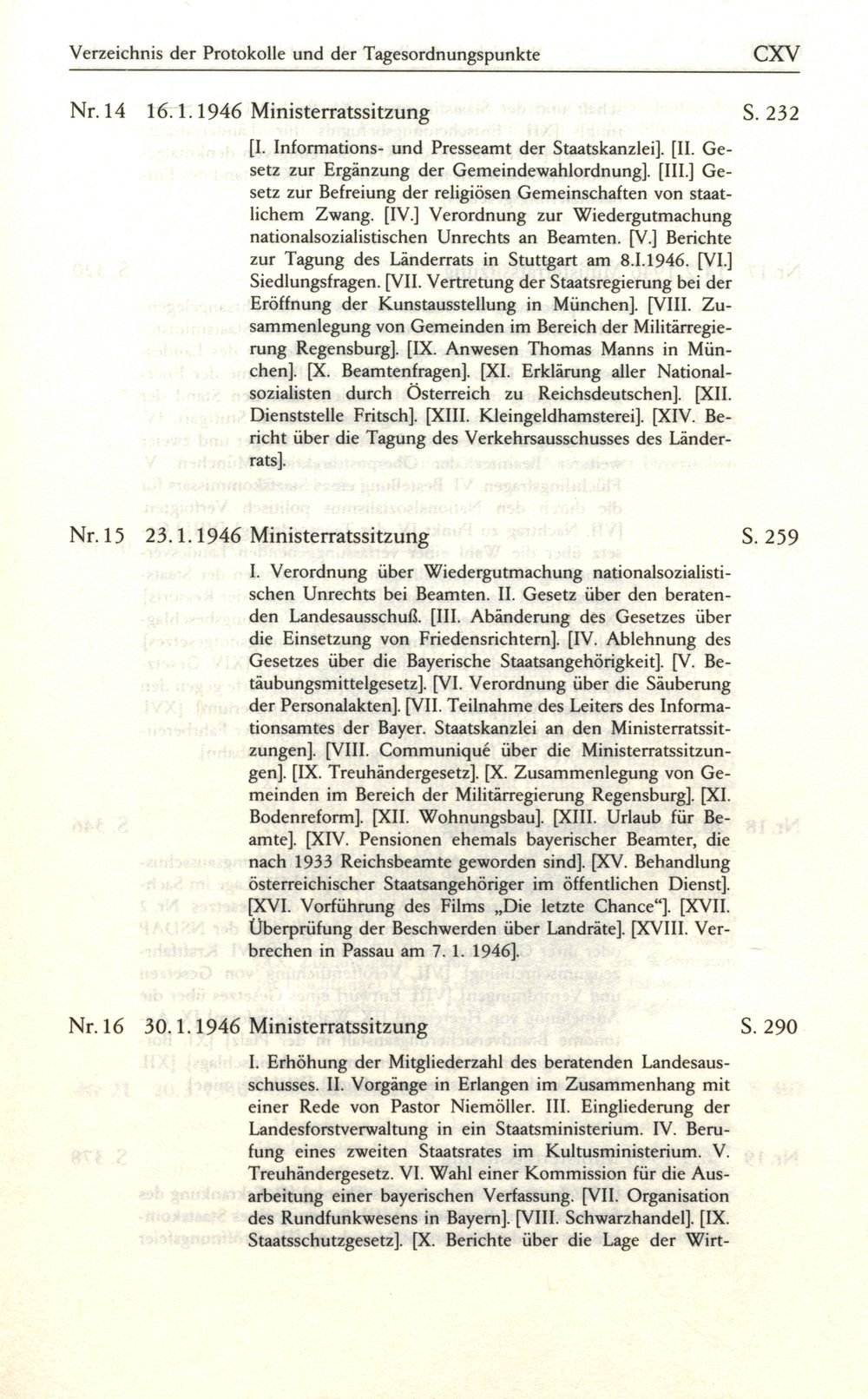 Verzeichnis der Protokolle und der Tagesordnungspunkte CXV

Nr. 14 16. 1. 1946 Ministerratssitzung S. 232

[I. Informations- und Presseamt der Staatskanzlei]. [II. Gesetz zur Ergänzung der Gemeindewahlordnung]. [III.] Gesetz zur Befreiung der religiösen Gemeinschaften von staatlichem Zwang. [IV.] Verordnung zur Wiedergutmachung nationalsozialistischen Unrechts an Beamten. [V.] Berichte zur Tagung des Länderrats in Stuttgart am 8.I.1946. [VI.] Siedlungsfragen. [VII. Vertretung der Staatsregierung bei der Eröffnung der Kunstausstellung in München]. [VIII. Zusammenlegung von Gemeinden im Bereich der Militärregierung Regensburg]. [IX. Anwesen Thomas Manns in München]. [X. Beamtenfragen]. [XI. Erklärung aller Nationalsozialisten durch Österreich zu Reichsdeutschen]. [XII. Dienststelle Fritsch]. [XIII. Kleingeldhamsterei]. [XIV. Bericht über die Tagung des Verkehrsausschusses des Länderrats].

Nr. 15 23. 1. 1946 Ministerratssitzung S. 259

I. Verordnung über Wiedergutmachung nationalsozialistischen Unrechts bei Beamten. II. Gesetz über den beratenden Landesausschuß. [III. Abänderung des Gesetzes über die Einsetzung von Friedensrichtern]. [IV. Ablehnung des Gesetzes über die Bayerische Staatsangehörigkeit]. [V. Betäubungsmittelgesetz]. [VI. Verordnung über die Säuberung der Personalakten]. [VII. Teilnahme des Leiters des Informationsamtes der Bayer. Staatskanzlei an den Ministerratssitzungen]. [VIII. Communiqué über die Ministerratssitzungen]. [IX. Treuhändergesetz]. [X. Zusammenlegung von Gemeinden im Bereich der Militärregierung Regensburg]. [XI. Bodenreform]. [XII. Wohnungsbau]. [XIII. Urlaub für Beamte]. [XIV. Pensionen ehemals bayerischer Beamter, die nach 1933 Reichsbeamte geworden sind]. [XV. Behandlung österreichischer Staatsangehöriger im öffentlichen Dienst]. [XVI. Vorführung des Films „Die letzte Chance“]. [XVII. Überprüfung der Beschwerden über Landräte]. [XVIII. Verbrechen in Passau am 7. 1. 1946].

Nr. 16 30. 1. 1946 Ministerratssitzung S. 290

I. Erhöhung der Mitgliederzahl des beratenden Landesausschusses. II. Vorgänge in Erlangen im Zusammenhang mit einer Rede von Pastor Niemöller. III. Eingliederung der Landesforstverwaltung in ein Staatsministerium. IV. Berufung eines zweiten Staatsrates im Kultusministerium. V. Treuhändergesetz. VI. Wahl einer Kommission für die Ausarbeitung einer bayerischen Verfassung. [VII. Organisation des Rundfunkwesens in Bayern]. [VIII. Schwarzhandel]. [IX. Staatsschutzgesetz]. [X. Berichte über die Lage der Wirt-